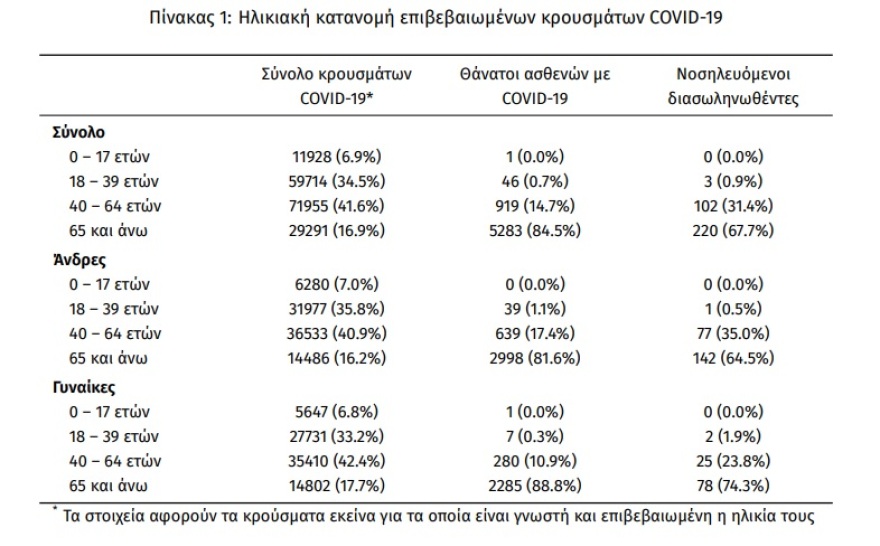 Πίνακας 1: Ηλικιακή κατανομή επιβεβαιωμένων κρουσμάτων COVID-19

| | Σύνολο κρουσμάτων COVID-19* | Θάνατοι ασθενών με COVID-19 | Νοσηλευόμενοι διασωληνωθέντες |
|---|---|---|---|
| **Σύνολο** | | | |
| 0 – 17 ετών | 11928 (6.9%) | 1 (0.0%) | 0 (0.0%) |
| 18 – 39 ετών | 59714 (34.5%) | 46 (0.7%) | 3 (0.9%) |
| 40 – 64 ετών | 71955 (41.6%) | 919 (14.7%) | 102 (31.4%) |
| 65 και άνω | 29291 (16.9%) | 5283 (84.5%) | 220 (67.7%) |
| **Άνδρες** | | | |
| 0 – 17 ετών | 6280 (7.0%) | 0 (0.0%) | 0 (0.0%) |
| 18 – 39 ετών | 31977 (35.8%) | 39 (1.1%) | 1 (0.5%) |
| 40 – 64 ετών | 36533 (40.9%) | 639 (17.4%) | 77 (35.0%) |
| 65 και άνω | 14486 (16.2%) | 2998 (81.6%) | 142 (64.5%) |
| **Γυναίκες** | | | |
| 0 – 17 ετών | 5647 (6.8%) | 1 (0.0%) | 0 (0.0%) |
| 18 – 39 ετών | 27731 (33.2%) | 7 (0.3%) | 2 (1.9%) |
| 40 – 64 ετών | 35410 (42.4%) | 280 (10.9%) | 25 (23.8%) |
| 65 και άνω | 14802 (17.7%) | 2285 (88.8%) | 78 (74.3%) |

* Τα στοιχεία αφορούν τα κρούσματα εκείνα για τα οποία είναι γνωστή και επιβεβαιωμένη η ηλικία τους